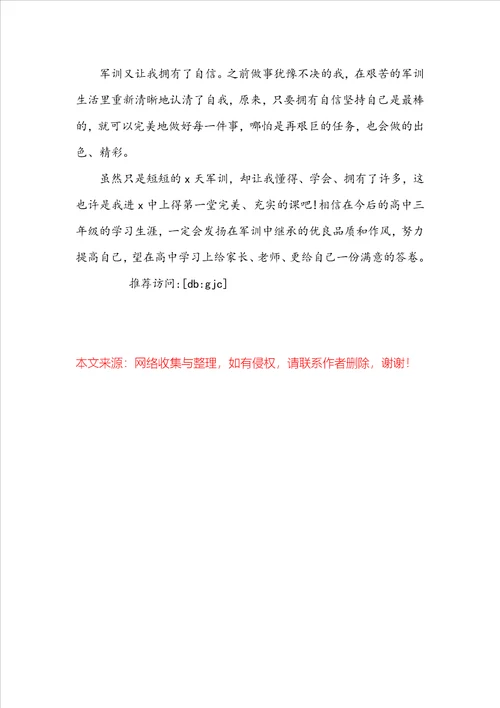 军训又让我拥有了自信。之前做事犹豫不决的我，在艰苦的军训生活里重新清晰地认清了自我，原来，只要拥有自信坚持自己是最棒的，就可以完美地做好每一件事，哪怕是再艰巨的任务，也会做的出色、精彩。

虽然只是短短的 x 天军训，却让我懂得、学会、拥有了许多，这也许是我进 x 中上得第一堂完美、充实的课吧！相信在今后的高中三年级的学习生涯，一定会发扬在军训中继承的优良品质和作风，努力提高自己，望在高中学习上给家长、老师、更给自己一份满意的答卷。

推荐访问：[db:gjc]

本文来源：网络收集与整理，如有侵权，请联系作者删除，谢谢！